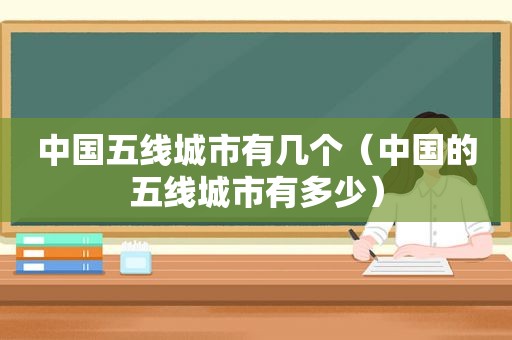 中国五线城市有几个（中国的五线城市有多少）